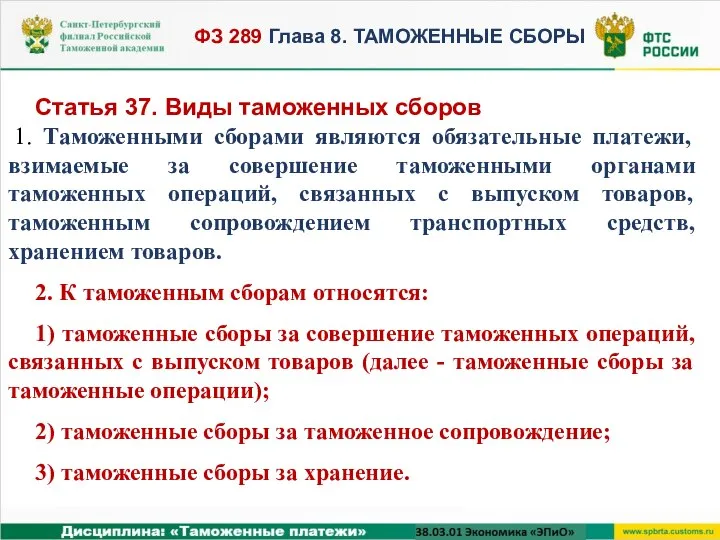 Санкт-Петербургский филиал Российской Таможенной академии

ФЗ 289 Глава 8. ТАМОЖЕННЫЕ СБОРЫ

ФТС РОССИИ

Статья 37. Виды таможенных сборов

1. Таможенными сборами являются обязательные платежи, взимаемые за совершение таможенными органами таможенных операций, связанных с выпуском товаров, таможенным сопровождением транспортных средств, хранением товаров.

2. К таможенным сборам относятся:

1) таможенные сборы за совершение таможенных операций, связанных с выпуском товаров (далее - таможенные сборы за таможенные операции);

2) таможенные сборы за таможенное сопровождение;

3) таможенные сборы за хранение.

Дисциплина: «Таможенные платежи»

38.03.01 Экономика «ЭПиО»

www.spbrta.customs.ru